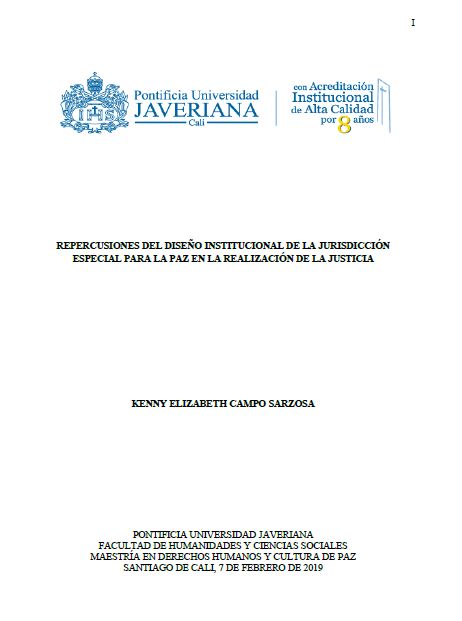 I

IHS

Pontificia Universidad
JAVERIANA
Cali

con Acreditación
Institucional
de Alta Calidad
por 8 años

REPERCUSIONES DEL DISEÑO INSTITUCIONAL DE LA JURISDICCIÓN ESPECIAL PARA LA PAZ EN LA REALIZACIÓN DE LA JUSTICIA

KENNY ELIZABETH CAMPO SARZOSA

PONTIFICIA UNIVERSIDAD JAVERIANA
FACULTAD DE HUMANIDADES Y CIENCIAS SOCIALES
MAESTRÍA EN DERECHOS HUMANOS Y CULTURA DE PAZ
SANTIAGO DE CALI, 7 DE FEBRERO DE 2019